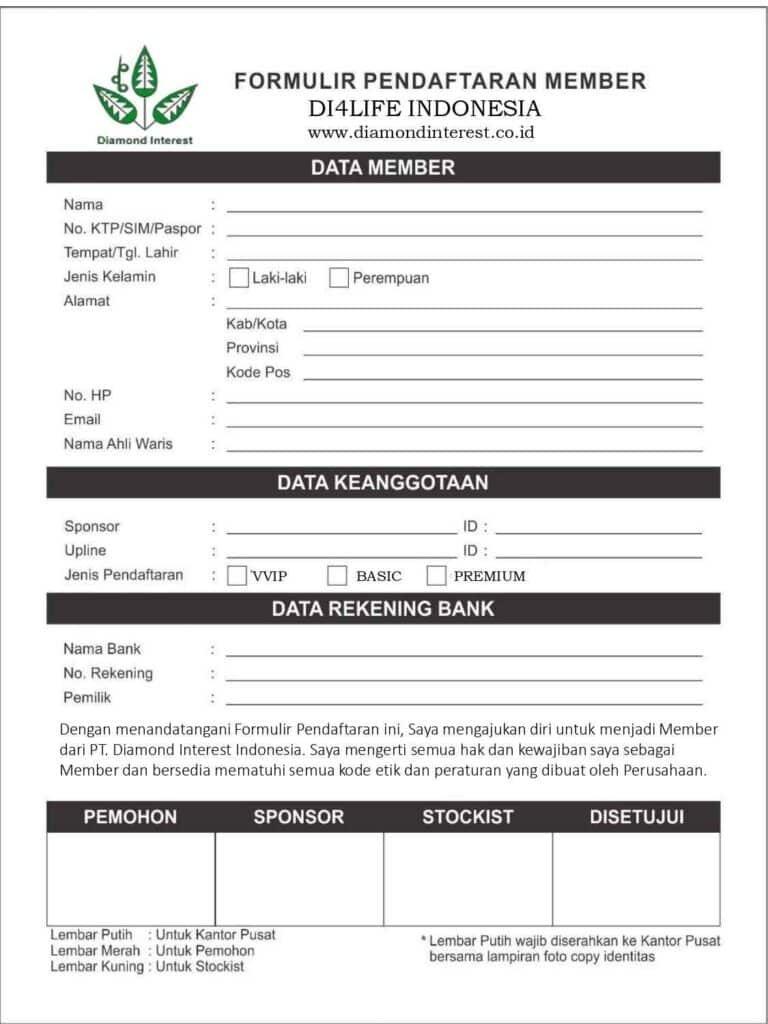 Diamond Interest

FORMULIR PENDAFTARAN MEMBER
DI4LIFE INDONESIA
www.diamondinterest.co.id

DATA MEMBER

Nama :
No. KTP/SIM/Paspor :
Tempat/Tgl. Lahir :
Jenis Kelamin : Laki-laki Perempuan
Alamat :
Kab/Kota
Provinsi
Kode Pos
No. HP :
Email :
Nama Ahli Waris :

DATA KEANGGOTAAN

Sponsor : ID :
Upline : ID :
Jenis Pendaftaran : VVIP BASIC PREMIUM

DATA REKENING BANK

Nama Bank :
No. Rekening :
Pemilik :

Dengan menandatangani Formulir Pendaftaran ini, Saya mengajukan diri untuk menjadi Member dari PT. Diamond Interest Indonesia. Saya mengerti semua hak dan kewajiban saya sebagai Member dan bersedia mematuhi semua kode etik dan peraturan yang dibuat oleh Perusahaan.

| PEMOHON | SPONSOR | STOCKIST | DISETUJUI |
|---|---|---|---|
| | | | |

Lembar Putih : Untuk Kantor Pusat
Lembar Merah : Untuk Pemohon
Lembar Kuning : Untuk Stockist

* Lembar Putih wajib diserahkan ke Kantor Pusat bersama lampiran foto copy identitas